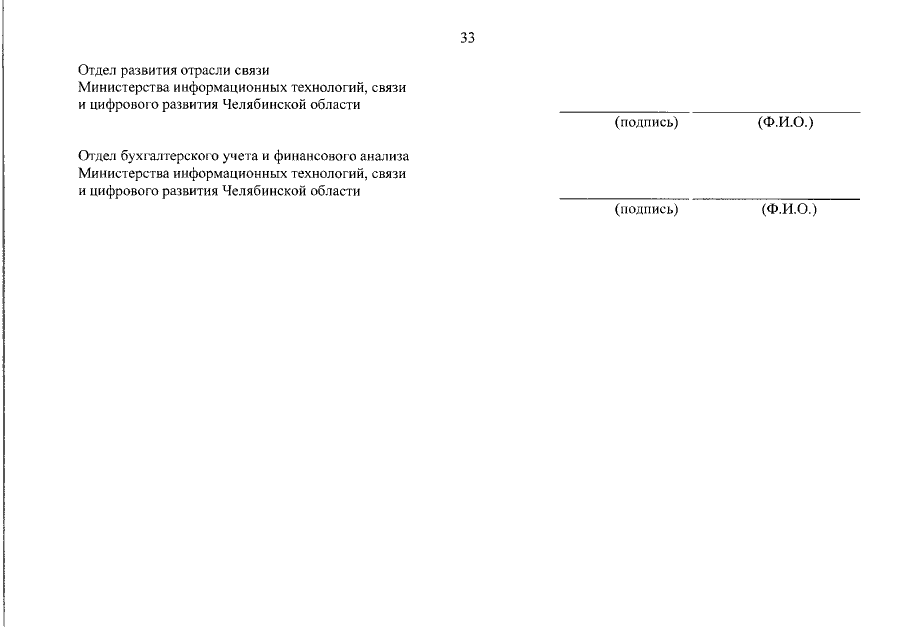 33

Отдел развития отрасли связи
Министерства информационных технологий, связи
и цифрового развития Челябинской области

(подпись) (Ф.И.О.)

Отдел бухгалтерского учета и финансового анализа
Министерства информационных технологий, связи
и цифрового развития Челябинской области

(подпись) (Ф.И.О.)